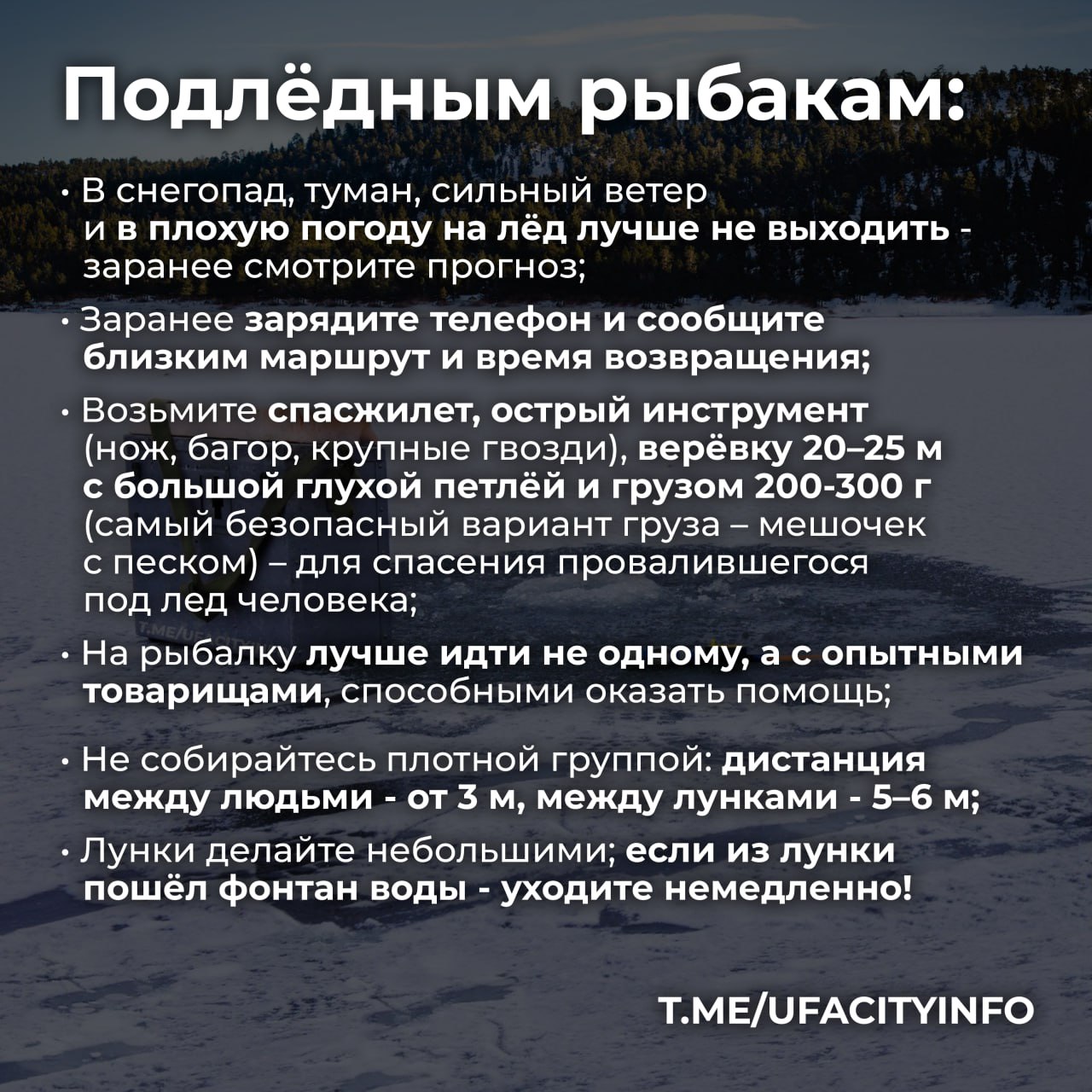 Подлёдным рыбакам:

• В снегопад, туман, сильный ветер и в плохую погоду на лёд лучше не выходить - заранее смотрите прогноз;

• Заранее зарядите телефон и сообщите близким маршрут и время возвращения;

• Возьмите спасжилет, острый инструмент (нож, багор, крупные гвозди), верёвку 20–25 м с большой глухой петлёй и грузом 200-300 г (самый безопасный вариант груза – мешочек с песком) – для спасения провалившегося под лед человека;

• На рыбалку лучше идти не одному, а с опытными товарищами, способными оказать помощь;

• Не собирайтесь плотной группой: дистанция между людьми - от 3 м, между лунками - 5–6 м;

• Лунки делайте небольшими; если из лунки пошёл фонтан воды - уходите немедленно!

T.ME/UFACITYINFO